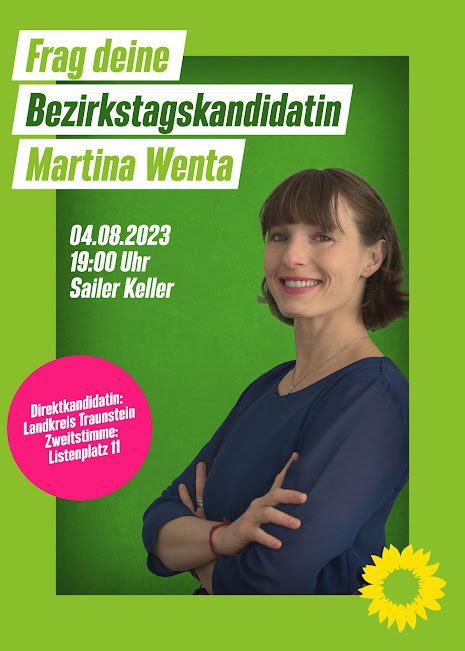 Frag deine
Bezirkstagskandidatin
Martina Wenta

04.08.2023
19:00 Uhr
Sailer Keller

Direktkandidatin:
Landkreis Traunstein
Zweitstimme:
Listenplatz 11